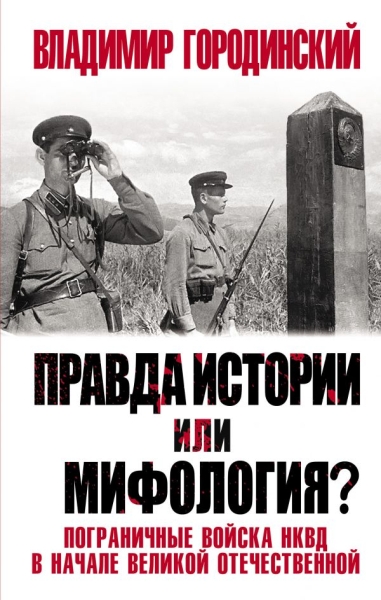 ВЛАДИМИР ГОРОДИНСКИЙ

ПРАВДА ИСТОРИИ
ИЛИ
МИФОЛОГИЯ?

ПОГРАНИЧНЫЕ ВОЙСКА НКВД
В НАЧАЛЕ ВЕЛИКОЙ ОТЕЧЕСТВЕННОЙ